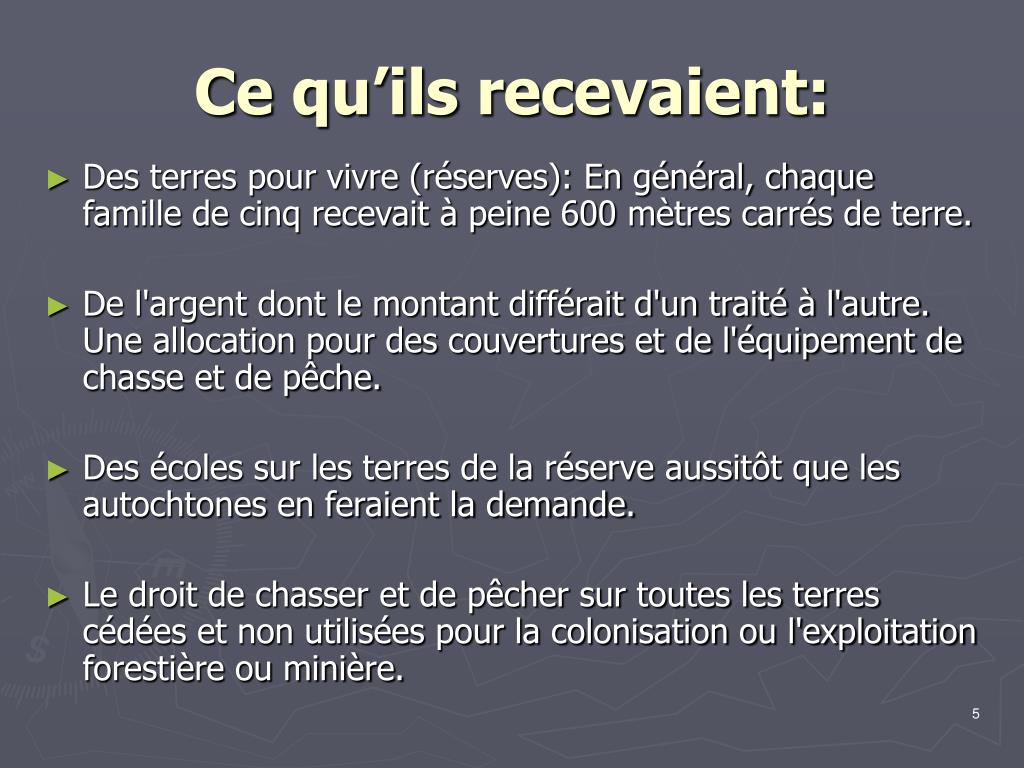 Ce qu’ils recevaient:

► Des terres pour vivre (réserves): En général, chaque famille de cinq recevait à peine 600 mètres carrés de terre.

► De l'argent dont le montant différait d'un traité à l'autre. Une allocation pour des couvertures et de l'équipement de chasse et de pêche.

► Des écoles sur les terres de la réserve aussitôt que les autochtones en feraient la demande.

► Le droit de chasser et de pêcher sur toutes les terres cédées et non utilisées pour la colonisation ou l'exploitation forestière ou minière.

5